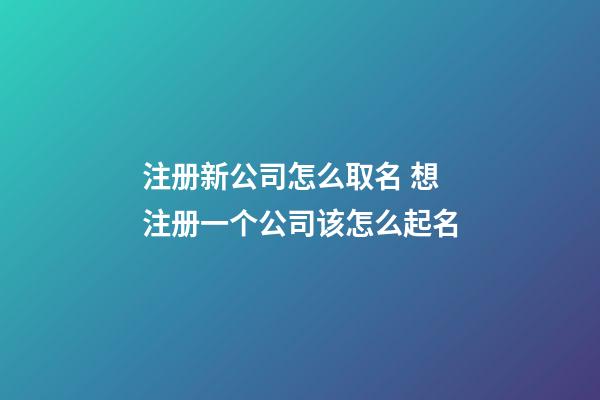 注册新公司怎么取名 想注册一个公司该怎么起名